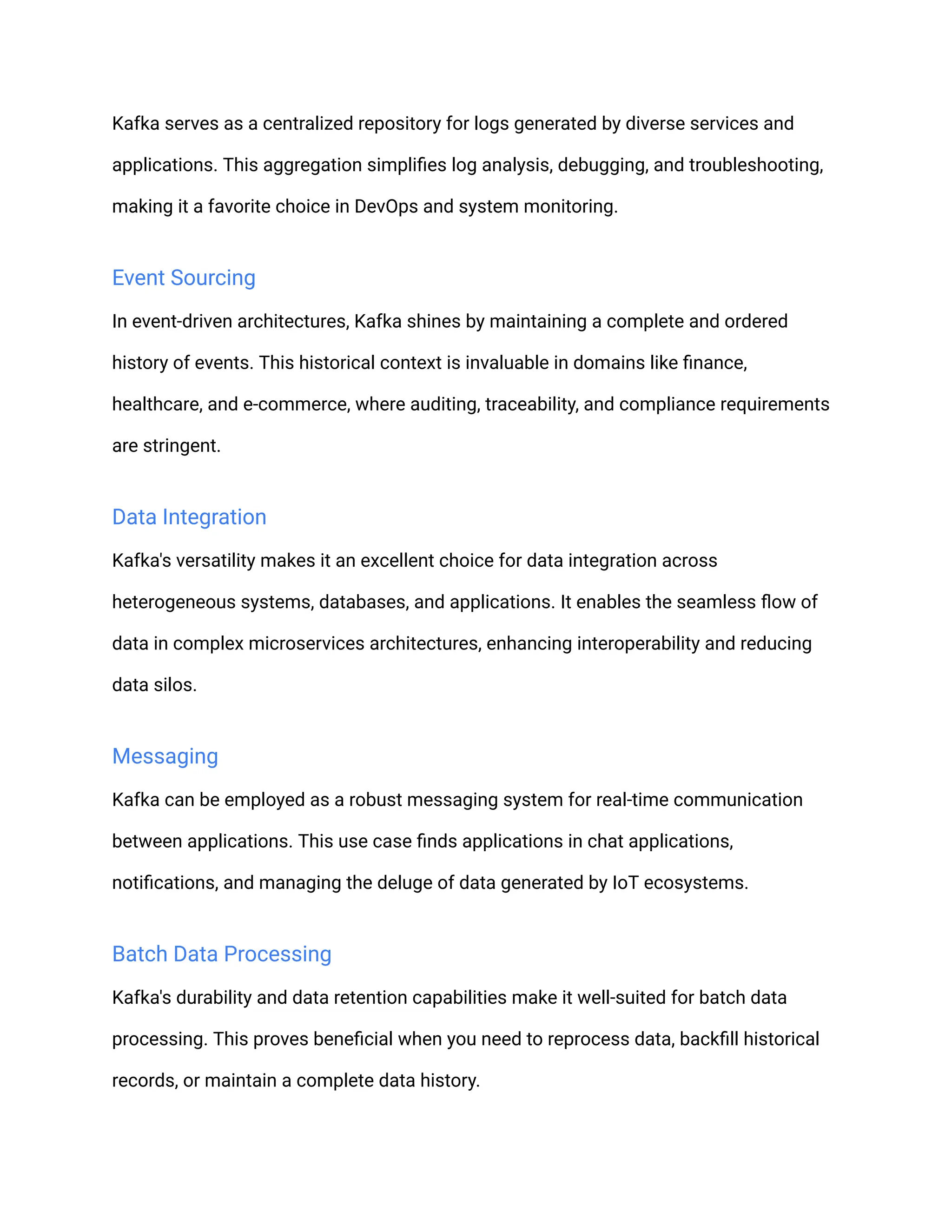 Kafka serves as a centralized repository for logs generated by diverse services and applications. This aggregation simplifies log analysis, debugging, and troubleshooting, making it a favorite choice in DevOps and system monitoring.

Event Sourcing

In event-driven architectures, Kafka shines by maintaining a complete and ordered history of events. This historical context is invaluable in domains like finance, healthcare, and e-commerce, where auditing, traceability, and compliance requirements are stringent.

Data Integration

Kafka's versatility makes it an excellent choice for data integration across heterogeneous systems, databases, and applications. It enables the seamless flow of data in complex microservices architectures, enhancing interoperability and reducing data silos.

Messaging

Kafka can be employed as a robust messaging system for real-time communication between applications. This use case finds applications in chat applications, notifications, and managing the deluge of data generated by IoT ecosystems.

Batch Data Processing

Kafka's durability and data retention capabilities make it well-suited for batch data processing. This proves beneficial when you need to reprocess data, backfill historical records, or maintain a complete data history.